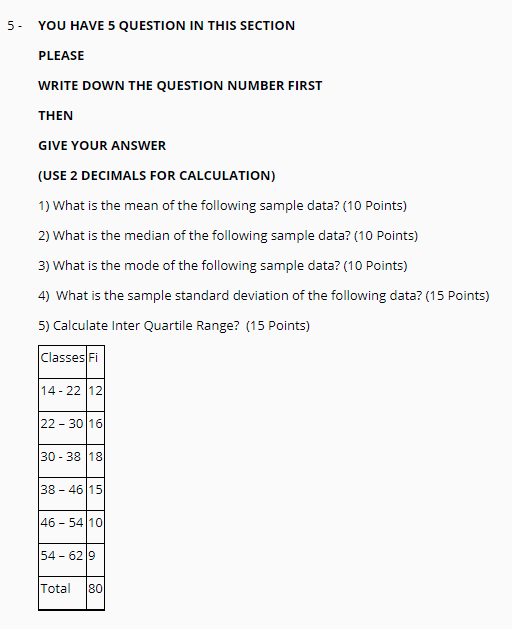 5 - YOU HAVE 5 QUESTION IN THIS SECTION

PLEASE

WRITE DOWN THE QUESTION NUMBER FIRST

THEN

GIVE YOUR ANSWER

(USE 2 DECIMALS FOR CALCULATION)

1) What is the mean of the following sample data? (10 Points)

2) What is the median of the following sample data? (10 Points)

3) What is the mode of the following sample data? (10 Points)

4) What is the sample standard deviation of the following data? (15 Points)

5) Calculate Inter Quartile Range? (15 Points)

| Classes | Fi |
|---|---|
| 14 - 22 | 12 |
| 22 – 30 | 16 |
| 30 - 38 | 18 |
| 38 – 46 | 15 |
| 46 – 54 | 10 |
| 54 – 62 | 9 |
| Total | 80 |